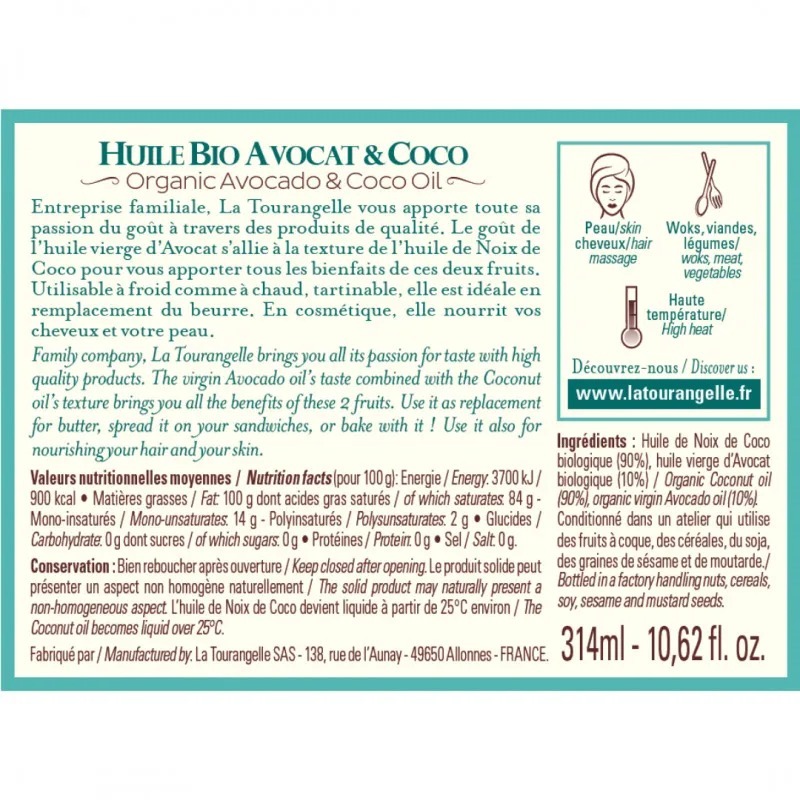 HUILE BIO AVOCAT & COCO
Organic Avocado & Coco Oil

Entreprise familiale, La Tourangelle vous apporte toute sa passion du goût à travers des produits de qualité. Le goût de l'huile vierge d'Avocat s'allie à la texture de l'huile de Noix de Coco pour vous apporter tous les bienfaits de ces deux fruits. Utilisable à froid comme à chaud, tartinable, elle est idéale en remplacement du beurre. En cosmétique, elle nourrit vos cheveux et votre peau.

Family company, La Tourangelle brings you all its passion for taste with high quality products. The virgin Avocado oil's taste combined with the Coconut oil's texture brings you all the benefits of these 2 fruits. Use it as replacement for butter, spread it on your sandwiches, or bake with it ! Use it also for nourishing your hair and your skin.

Valeurs nutritionnelles moyennes / Nutrition facts (pour 100 g): Energie / Energy: 3700 kJ / 900 kcal • Matières grasses / Fat: 100 g dont acides gras saturés / of which saturates: 84 g - Mono-insaturés / Mono-unsaturates: 14 g - Polyinsaturés / Polysunsaturates: 2 g • Glucides / Carbohydrate: 0 g dont sucres / of which sugars: 0 g • Protéines / Protein: 0 g • Sel / Salt: 0 g.

Conservation : Bien reboucher après ouverture / Keep closed after opening. Le produit solide peut présenter un aspect non homogène naturellement / The solid product may naturally present a non-homogeneous aspect. L'huile de Noix de Coco devient liquide à partir de 25°C environ / The Coconut oil becomes liquid over 25°C.

Fabriqué par / Manufactured by: La Tourangelle SAS - 138, rue de l'Aunay - 49650 Allonnes - FRANCE.

Peau/skin
cheveux/hair
massage

Woks, viandes, légumes/
woks, meat, vegetables

Haute température/
High heat

Découvrez-nous / Discover us :
www.latourangelle.fr

Ingrédients : Huile de Noix de Coco biologique (90%), huile vierge d'Avocat biologique (10%) / Organic Coconut oil (90%), organic virgin Avocado oil (10%). Conditionné dans un atelier qui utilise des fruits à coque, des céréales, du soja, des graines de sésame et de moutarde./ Bottled in a factory handling nuts, cereals, soy, sesame and mustard seeds.

314ml - 10,62 fl. oz.